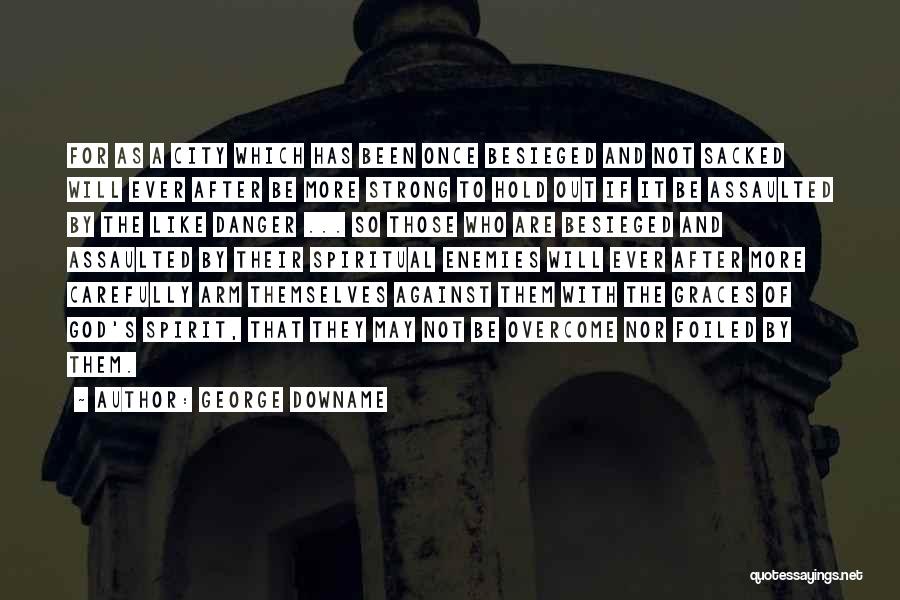 FOR AS A CITY WHICH HAS BEEN ONCE BESIEGED AND NOT SACKED WILL EVER AFTER BE MORE STRONG TO HOLD OUT IF IT BE ASSAULTED BY THE LIKE DANGER ... SO THOSE WHO ARE BESIEGED AND ASSAULTED BY THEIR SPIRITUAL ENEMIES WILL EVER AFTER MORE CAREFULLY ARM THEMSELVES AGAINST THEM WITH THE GRACES OF GOD'S SPIRIT, THAT THEY MAY NOT BE OVERCOME NOR FOILED BY THEM.

~ AUTHOR: GEORGE DOWNAME

quotessayings.net